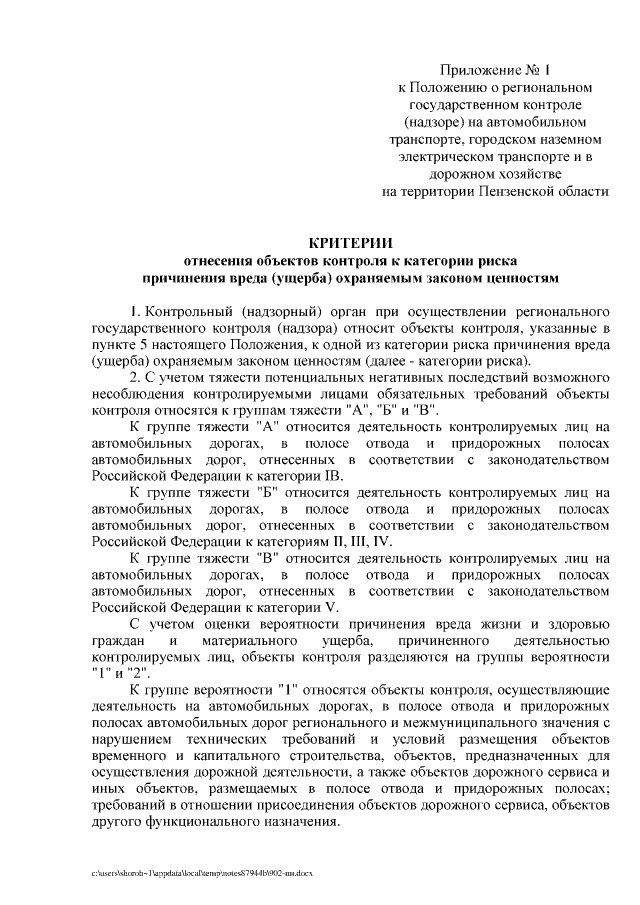 Приложение № 1
к Положению о региональном государственном контроле (надзоре) на автомобильном транспорте, городском наземном электрическом транспорте и в дорожном хозяйстве
на территории Пензенской области

КРИТЕРИИ
отнесения объектов контроля к категории риска причинения вреда (ущерба) охраняемым законом ценностям

1. Контрольный (надзорный) орган при осуществлении регионального государственного контроля (надзора) относит объекты контроля, указанные в пункте 5 настоящего Положения, к одной из категории риска причинения вреда (ущерба) охраняемым законом ценностям (далее - категории риска).

2. С учетом тяжести потенциальных негативных последствий возможного несоблюдения контролируемыми лицами обязательных требований объекты контроля относятся к группам тяжести "А", "Б" и "В".

К группе тяжести "А" относится деятельность контролируемых лиц на автомобильных дорогах, в полосе отвода и придорожных полосах автомобильных дорог, отнесенных в соответствии с законодательством Российской Федерации к категории IB.

К группе тяжести "Б" относится деятельность контролируемых лиц на автомобильных дорогах, в полосе отвода и придорожных полосах автомобильных дорог, отнесенных в соответствии с законодательством Российской Федерации к категориям II, III, IV.

К группе тяжести "В" относится деятельность контролируемых лиц на автомобильных дорогах, в полосе отвода и придорожных полосах автомобильных дорог, отнесенных в соответствии с законодательством Российской Федерации к категории V.

С учетом оценки вероятности причинения вреда жизни и здоровью граждан и материального ущерба, причиненного деятельностью контролируемых лиц, объекты контроля разделяются на группы вероятности "1" и "2".

К группе вероятности "1" относятся объекты контроля, осуществляющие деятельность на автомобильных дорогах, в полосе отвода и придорожных полосах автомобильных дорог регионального и межмуниципального значения с нарушением технических требований и условий размещения объектов временного и капитального строительства, объектов, предназначенных для осуществления дорожной деятельности, а также объектов дорожного сервиса и иных объектов, размещаемых в полосе отвода и придорожных полосах; требований в отношении присоединения объектов дорожного сервиса, объектов другого функционального назначения.

c:\users\shoroh~1\appdata\local\temp\notes87944b\902-пп.docx